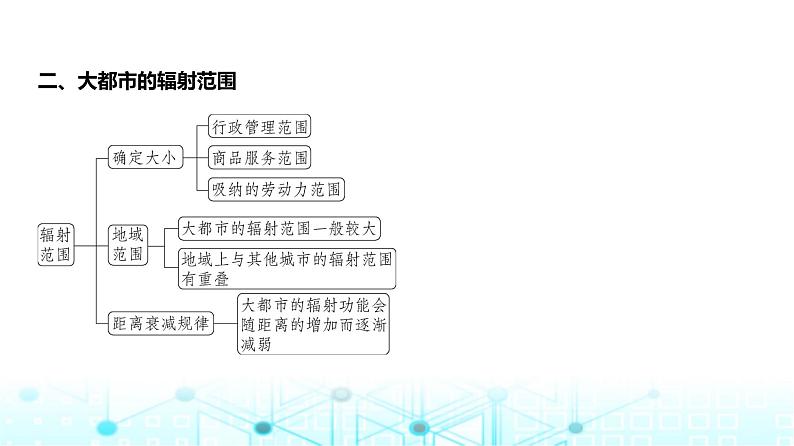 二、大都市的辐射范围

辐射范围

确定大小

行政管理范围

商品服务范围

吸纳的劳动力范围

地域范围

大都市的辐射范围一般较大

地域上与其他城市的辐射范围有重叠

距离衰减规律

大都市的辐射功能会随距离的增加而逐渐减弱